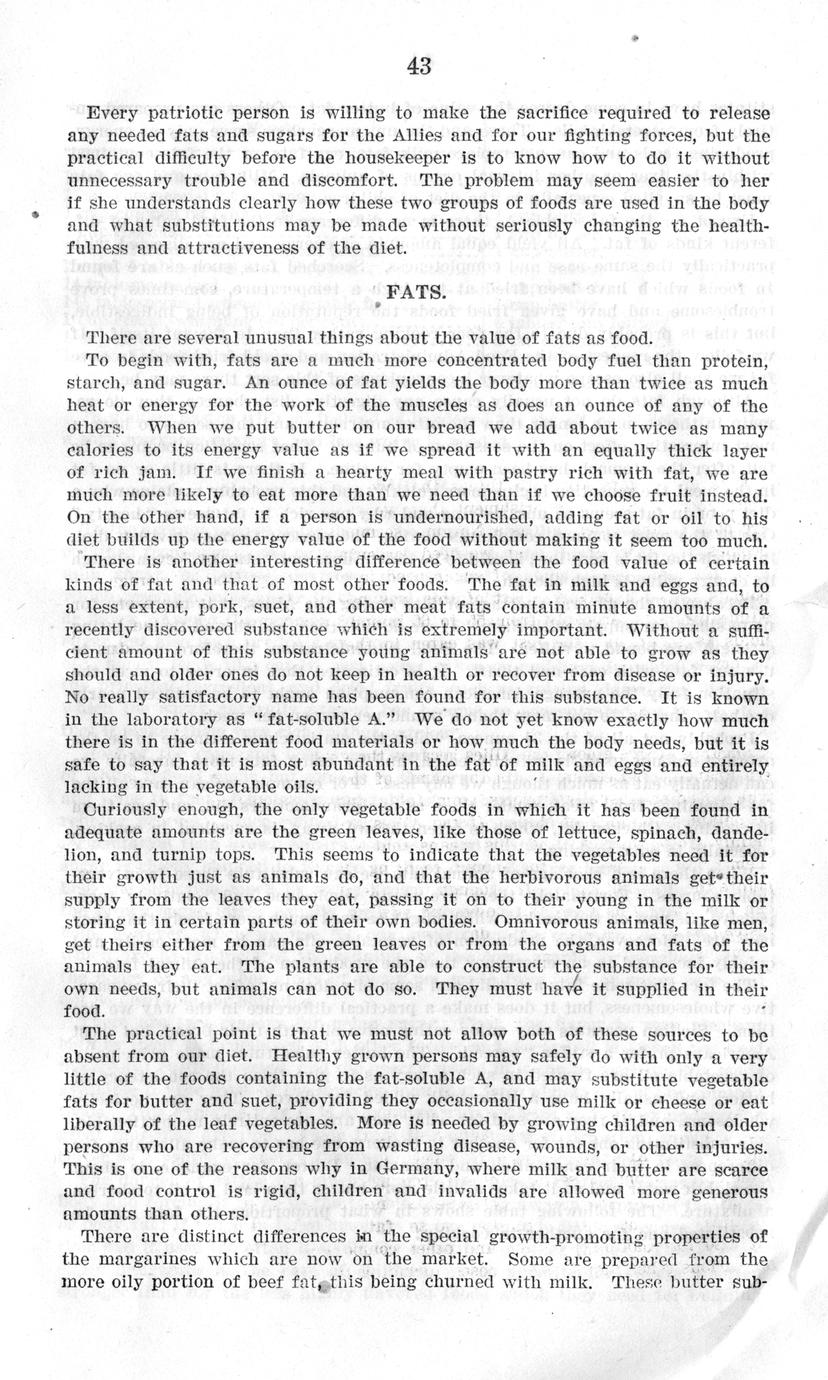 43

Every patriotic person is willing to make the sacrifice required to release any needed fats and sugars for the Allies and for our fighting forces, but the practical difficulty before the housekeeper is to know how to do it without unnecessary trouble and discomfort. The problem may seem easier to her if she understands clearly how these two groups of foods are used in the body and what substitutions may be made without seriously changing the healthfulness and attractiveness of the diet.

FATS.

There are several unusual things about the value of fats as food.

To begin with, fats are a much more concentrated body fuel than protein, starch, and sugar. An ounce of fat yields the body more than twice as much heat or energy for the work of the muscles as does an ounce of any of the others. When we put butter on our bread we add about twice as many calories to its energy value as if we spread it with an equally thick layer of rich jam. If we finish a hearty meal with pastry rich with fat, we are much more likely to eat more than we need than if we choose fruit instead. On the other hand, if a person is undernourished, adding fat or oil to his diet builds up the energy value of the food without making it seem too much.

There is another interesting difference between the food value of certain kinds of fat and that of most other foods. The fat in milk and eggs and, to a less extent, pork, suet, and other meat fats contain minute amounts of a recently discovered substance which is extremely important. Without a sufficient amount of this substance young animals are not able to grow as they should and older ones do not keep in health or recover from disease or injury. No really satisfactory name has been found for this substance. It is known in the laboratory as "fat-soluble A." We do not yet know exactly how much there is in the different food materials or how much the body needs, but it is safe to say that it is most abundant in the fat of milk and eggs and entirely lacking in the vegetable oils.

Curiously enough, the only vegetable foods in which it has been found in adequate amounts are the green leaves, like those of lettuce, spinach, dandelion, and turnip tops. This seems to indicate that the vegetables need it for their growth just as animals do, and that the herbivorous animals get their supply from the leaves they eat, passing it on to their young in the milk or storing it in certain parts of their own bodies. Omnivorous animals, like men, get theirs either from the green leaves or from the organs and fats of the animals they eat. The plants are able to construct the substance for their own needs, but animals can not do so. They must have it supplied in their food.

The practical point is that we must not allow both of these sources to be absent from our diet. Healthy grown persons may safely do with only a very little of the foods containing the fat-soluble A, and may substitute vegetable fats for butter and suet, providing they occasionally use milk or cheese or eat liberally of the leaf vegetables. More is needed by growing children and older persons who are recovering from wasting disease, wounds, or other injuries. This is one of the reasons why in Germany, where milk and butter are scarce and food control is rigid, children and invalids are allowed more generous amounts than others.

There are distinct differences in the special growth-promoting properties of the margarines which are now on the market. Some are prepared from the more oily portion of beef fat, this being churned with milk. These butter sub-